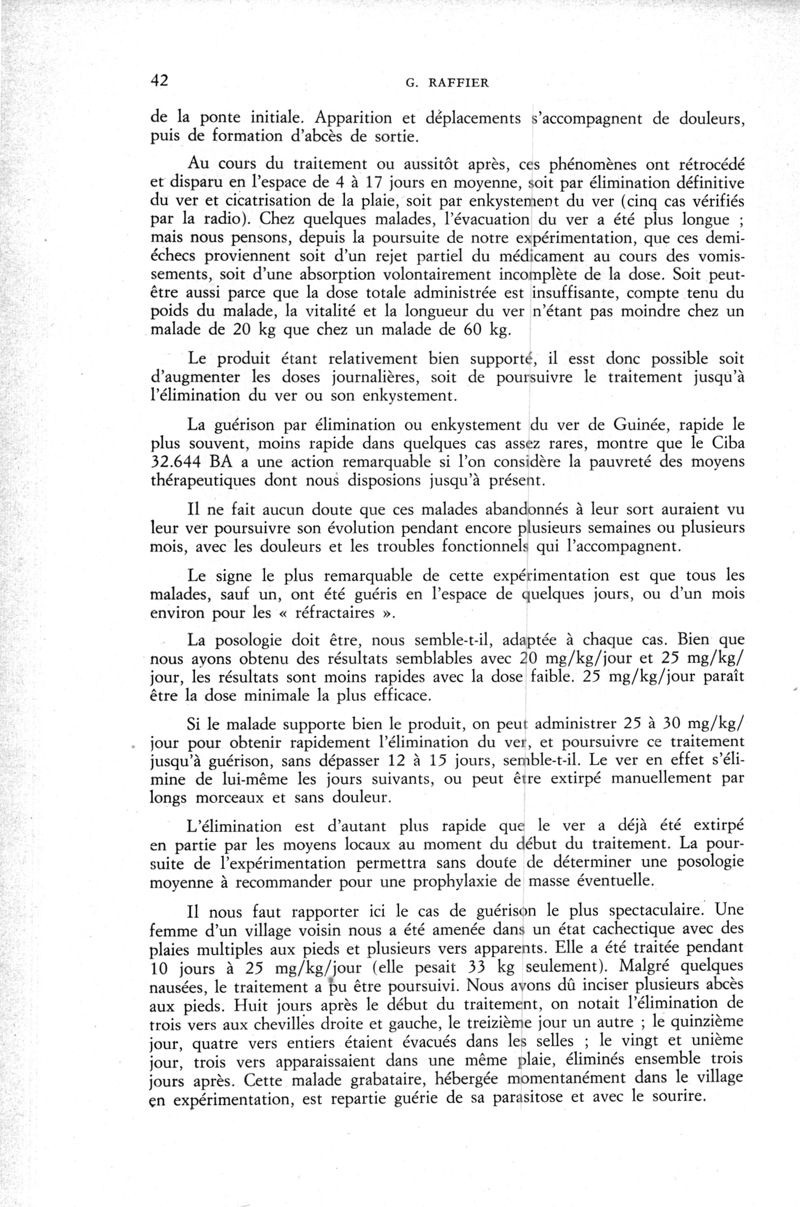 42 G. RAFFIER

de la ponte initiale. Apparition et déplacements s'accompagnent de douleurs, puis de formation d'abcès de sortie.

Au cours du traitement ou aussitôt après, ces phénomènes ont rétrocédé et disparu en l'espace de 4 à 17 jours en moyenne, soit par élimination définitive du ver et cicatrisation de la plaie, soit par enkystement du ver (cinq cas vérifiés par la radio). Chez quelques malades, l'évacuation du ver a été plus longue ; mais nous pensons, depuis la poursuite de notre expérimentation, que ces demi-échecs proviennent soit d'un rejet partiel du médicament au cours des vomissements, soit d'une absorption volontairement incomplète de la dose. Soit peut-être aussi parce que la dose totale administrée est insuffisante, compte tenu du poids du malade, la vitalité et la longueur du ver n'étant pas moindre chez un malade de 20 kg que chez un malade de 60 kg.

Le produit étant relativement bien supporté, il esst donc possible soit d'augmenter les doses journalières, soit de poursuivre le traitement jusqu'à l'élimination du ver ou son enkystement.

La guérison par élimination ou enkystement du ver de Guinée, rapide le plus souvent, moins rapide dans quelques cas assez rares, montre que le Ciba 32.644 BA a une action remarquable si l'on considère la pauvreté des moyens thérapeutiques dont nous disposions jusqu'à présent.

Il ne fait aucun doute que ces malades abandonnés à leur sort auraient vu leur ver poursuivre son évolution pendant encore plusieurs semaines ou plusieurs mois, avec les douleurs et les troubles fonctionnels qui l'accompagnent.

Le signe le plus remarquable de cette expérimentation est que tous les malades, sauf un, ont été guéris en l'espace de quelques jours, ou d'un mois environ pour les « réfractaires ».

La posologie doit être, nous semble-t-il, adaptée à chaque cas. Bien que nous ayons obtenu des résultats semblables avec 20 mg/kg/jour et 25 mg/kg/jour, les résultats sont moins rapides avec la dose faible. 25 mg/kg/jour paraît être la dose minimale la plus efficace.

Si le malade supporte bien le produit, on peut administrer 25 à 30 mg/kg/jour pour obtenir rapidement l'élimination du ver, et poursuivre ce traitement jusqu'à guérison, sans dépasser 12 à 15 jours, semble-t-il. Le ver en effet s'élimine de lui-même les jours suivants, ou peut être extirpé manuellement par longs morceaux et sans douleur.

L'élimination est d'autant plus rapide que le ver a déjà été extirpé en partie par les moyens locaux au moment du début du traitement. La poursuite de l'expérimentation permettra sans doute de déterminer une posologie moyenne à recommander pour une prophylaxie de masse éventuelle.

Il nous faut rapporter ici le cas de guérison le plus spectaculaire. Une femme d'un village voisin nous a été amenée dans un état cachectique avec des plaies multiples aux pieds et plusieurs vers apparents. Elle a été traitée pendant 10 jours à 25 mg/kg/jour (elle pesait 33 kg seulement). Malgré quelques nausées, le traitement a pu être poursuivi. Nous avons dû inciser plusieurs abcès aux pieds. Huit jours après le début du traitement, on notait l'élimination de trois vers aux chevilles droite et gauche, le treizième jour un autre ; le quinzième jour, quatre vers entiers étaient évacués dans les selles ; le vingt et unième jour, trois vers apparaissaient dans une même plaie, éliminés ensemble trois jours après. Cette malade grabataire, hébergée momentanément dans le village en expérimentation, est repartie guérie de sa parasitose et avec le sourire.